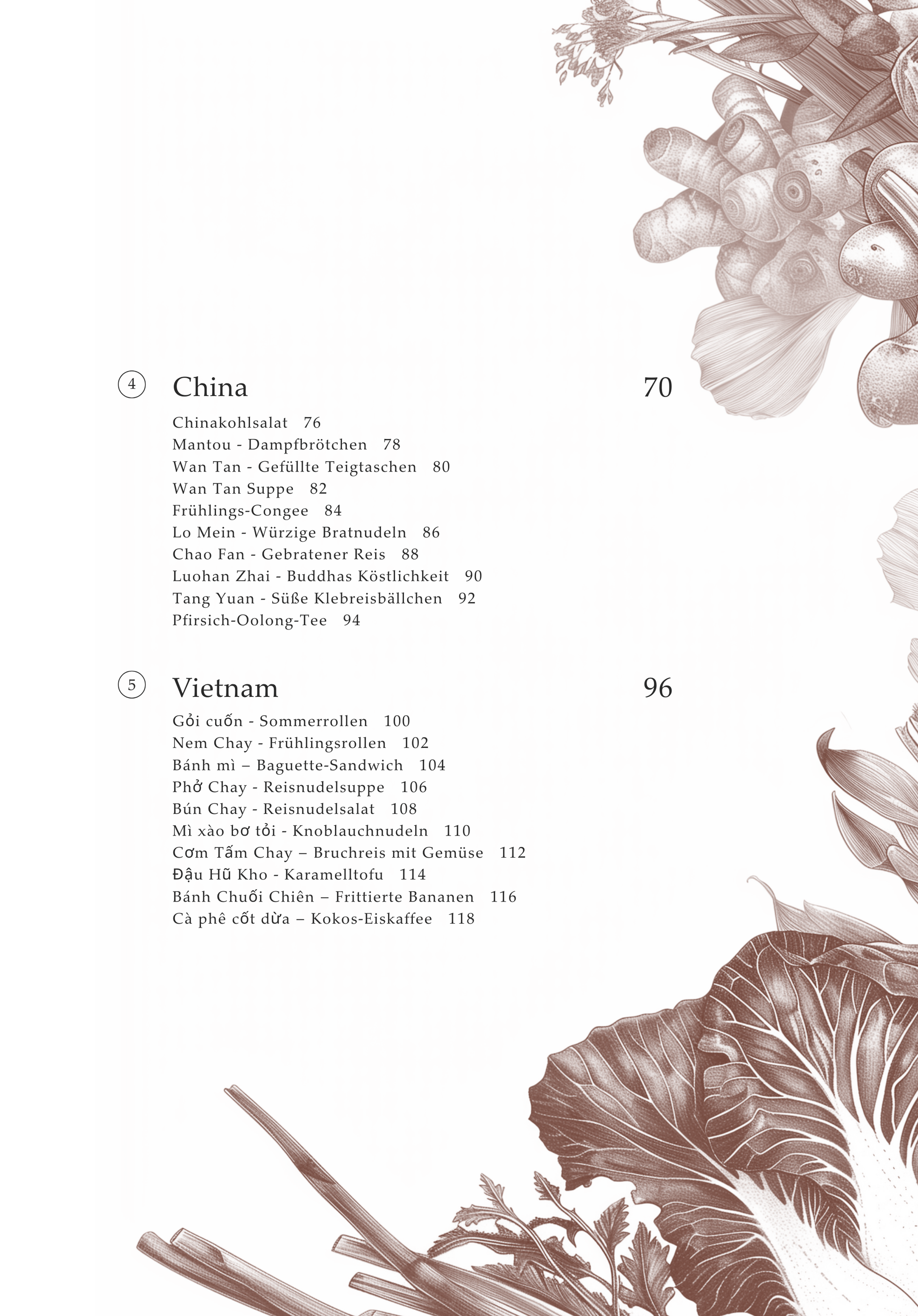 4 China 70

Chinakohlsalat 76
Mantou - Dampfbrötchen 78
Wan Tan - Gefüllte Teigtaschen 80
Wan Tan Suppe 82
Frühlings-Congee 84
Lo Mein - Würzige Bratnudeln 86
Chao Fan - Gebratener Reis 88
Luohan Zhai - Buddhas Köstlichkeit 90
Tang Yuan - Süße Klebreisbällchen 92
Pfirsich-Oolong-Tee 94

5 Vietnam 96

Gỏi cuốn - Sommerrollen 100
Nem Chay - Frühlingsrollen 102
Bánh mì – Baguette-Sandwich 104
Phở Chay - Reisnudelsuppe 106
Bún Chay - Reisnudelsalat 108
Mì xào bơ tỏi - Knoblauchnudeln 110
Cơm Tấm Chay – Bruchreis mit Gemüse 112
Đậu Hũ Kho - Karamelltofu 114
Bánh Chuối Chiên – Frittierte Bananen 116
Cà phê cốt dừa – Kokos-Eiskaffee 118